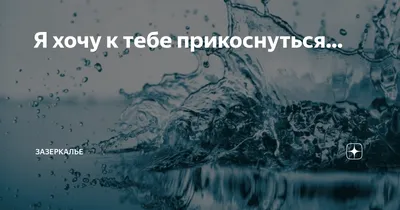 Я хочу к тебе прикоснуться...

ЗАЗЕРКАЛЬЕ